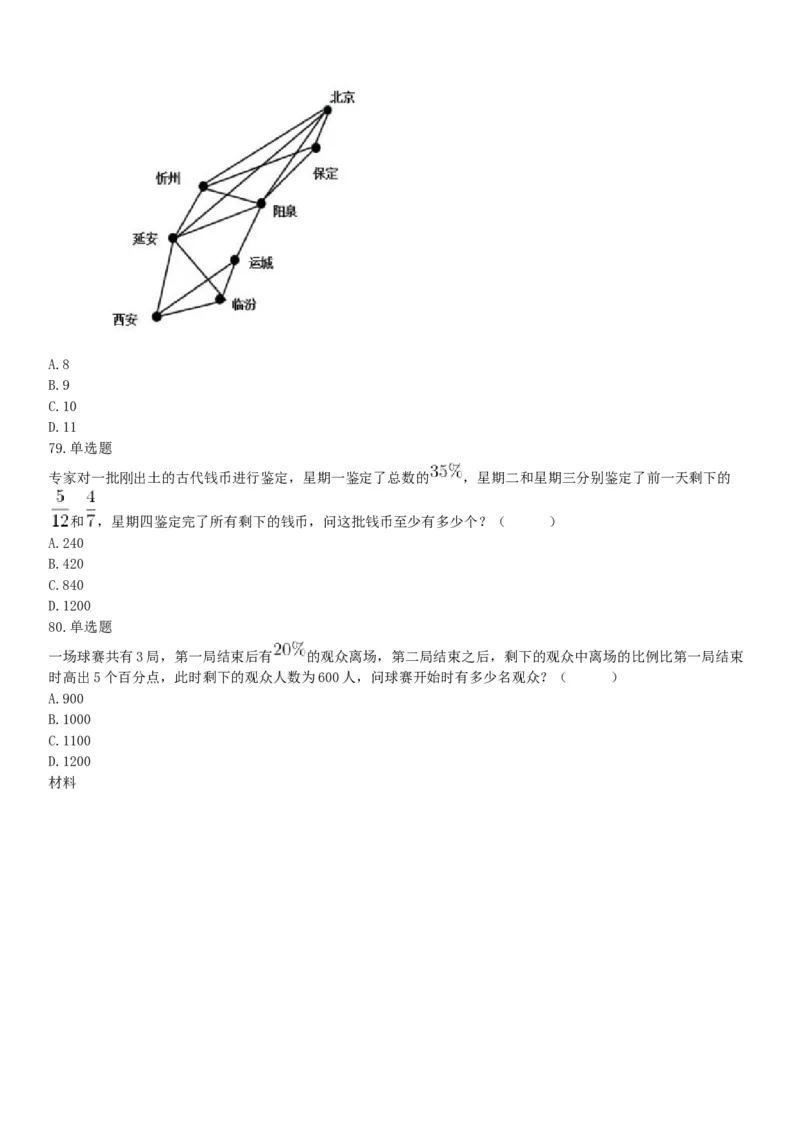 北京
保定
忻州
阳泉
延安
运城
临汾
西安

A. 8
B. 9
C. 10
D. 11
79. 单选题
专家对一批刚出土的古代钱币进行鉴定，星期一鉴定了总数的$35\%$，星期二和星期三分别鉴定了前一天剩下的$\frac{5}{12}$和$\frac{4}{7}$，星期四鉴定完了所有剩下的钱币，问这批钱币至少有多少个？（ ）
A. 240
B. 420
C. 840
D. 1200
80. 单选题
一场球赛共有3局，第一局结束后有$20\%$的观众离场，第二局结束之后，剩下的观众中离场的比例比第一局结束时高出5个百分点，此时剩下的观众人数为600人，问球赛开始时有多少名观众？（ ）
A. 900
B. 1000
C. 1100
D. 1200
材料